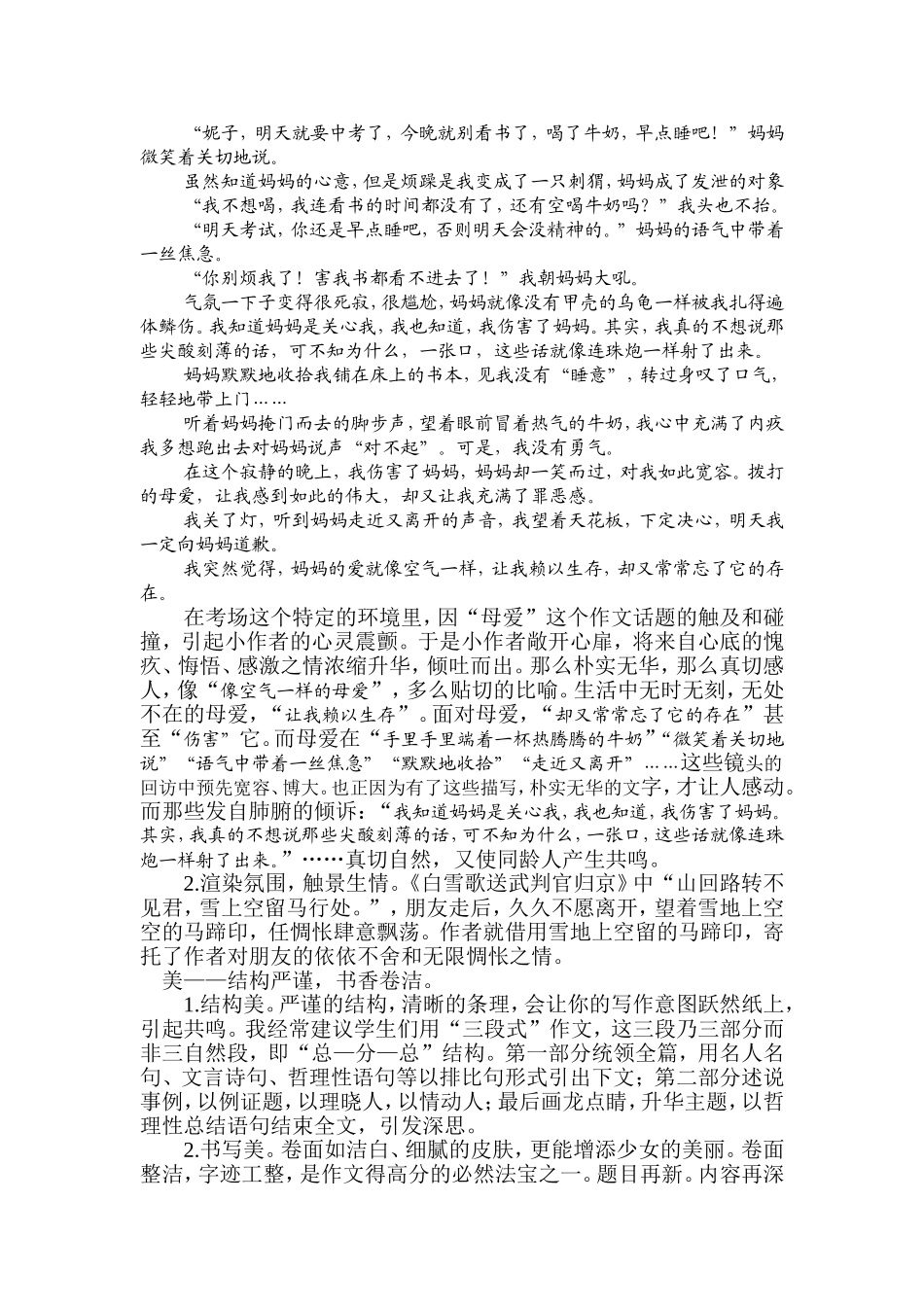 “妮子，明天就要中考了，今晚就别看书了，喝了牛奶，早点睡吧！”妈妈微笑着关切地说。

虽然知道妈妈的心意，但是烦躁是我变成了一只刺猬，妈妈成了发泄的对象

“我不想喝，我连看书的时间都没有了，还有空喝牛奶吗？”我头也不抬。

“明天考试，你还是早点睡吧，否则明天会没精神的。”妈妈的语气中带着一丝焦急。

“你别烦我了！害我书都看不进去了！”我朝妈妈大吼。

气氛一下子变得很死寂，很尴尬，妈妈就像没有甲壳的乌龟一样被我扎得遍体鳞伤。我知道妈妈是关心我，我也知道，我伤害了妈妈。其实，我真的不想说那些尖酸刻薄的话，可不知为什么，一张口，这些话就像连珠炮一样射了出来。

妈妈默默地收拾我铺在床上的书本，见我没有“睡意”，转过身叹了口气，轻轻地带上门……

听着妈妈掩门而去的脚步声，望着眼前冒着热气的牛奶，我心中充满了内疚我多想跑出去对妈妈说声“对不起”。可是，我没有勇气。

在这个寂静的晚上，我伤害了妈妈，妈妈却一笑而过，对我如此宽容。拨打的母爱，让我感到如此的伟大，却又让我充满了罪恶感。

我关了灯，听到妈妈走近又离开的声音，我望着天花板，下定决心，明天我一定向妈妈道歉。

我突然觉得，妈妈的爱就像空气一样，让我赖以生存，却又常常忘了它的存在。

在考场这个特定的环境里，因“母爱”这个作文话题的触及和碰撞，引起小作者的心灵震颤。于是小作者敞开心扉，将来自心底的愧疚、悔悟、感激之情浓缩升华，倾吐而出。那么朴实无华，那么真切感人，像“像空气一样的母爱”，多么贴切的比喻。生活中无时无刻，无处不在的母爱，“让我赖以生存”。面对母爱，“却又常常忘了它的存在”甚至“伤害”它。而母爱在“手里手里端着一杯热腾腾的牛奶”“微笑着关切地说”“语气中带着一丝焦急”“默默地收拾”“走近又离开”……这些镜头的回访中预先宽容、博大。也正因为有了这些描写，朴实无华的文字，才让人感动。而那些发自肺腑的倾诉：“我知道妈妈是关心我，我也知道，我伤害了妈妈。其实，我真的不想说那些尖酸刻薄的话，可不知为什么，一张口，这些话就像连珠炮一样射了出来。”……真切自然，又使同龄人产生共鸣。

2.渲染氛围，触景生情。《白雪歌送武判官归京》中“山回路转不见君，雪上空留马行处。”，朋友走后，久久不愿离开，望着雪地上空空的马蹄印，任惆怅肆意飘荡。作者就借用雪地上空留的马蹄印，寄托了作者对朋友的依依不舍和无限惆怅之情。

美——结构严谨，书香卷洁。

1.结构美。严谨的结构，清晰的条理，会让你的写作意图跃然纸上，引起共鸣。我经常建议学生们用“三段式”作文，这三段乃三部分而非三自然段，即“总—分—总”结构。第一部分统领全篇，用名人名句、文言诗句、哲理性语句等以排比句形式引出下文；第二部分述说事例，以例证题，以理晓人，以情动人；最后画龙点睛，升华主题，以哲理性总结语句结束全文，引发深思。

2.书写美。卷面如洁白、细腻的皮肤，更能增添少女的美丽。卷面整洁，字迹工整，是作文得高分的必然法宝之一。题目再新。内容再深